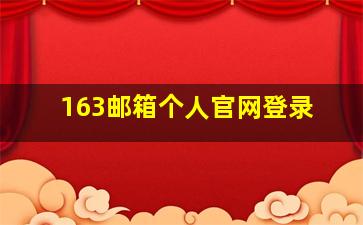 163邮箱个人官网登录